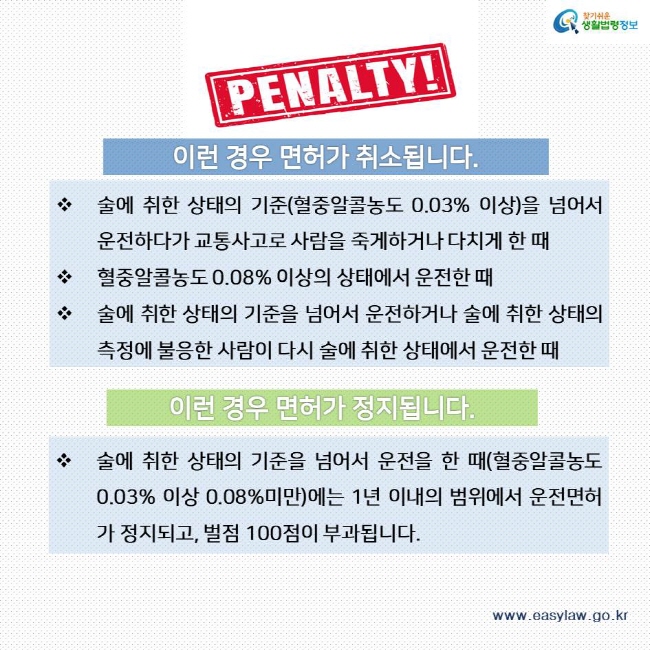 찾기쉬운 생활법령정보

PENALTY!

이런 경우 면허가 취소됩니다.

❖ 술에 취한 상태의 기준(혈중알콜농도 0.03% 이상)을 넘어서 운전하다가 교통사고로 사람을 죽게하거나 다치게 한 때

❖ 혈중알콜농도 0.08% 이상의 상태에서 운전한 때

❖ 술에 취한 상태의 기준을 넘어서 운전하거나 술에 취한 상태의 측정에 불응한 사람이 다시 술에 취한 상태에서 운전한 때

이런 경우 면허가 정지됩니다.

❖ 술에 취한 상태의 기준을 넘어서 운전을 한 때(혈중알콜농도 0.03% 이상 0.08%미만)에는 1년 이내의 범위에서 운전면허가 정지되고, 벌점 100점이 부과됩니다.

www.easylaw.go.kr